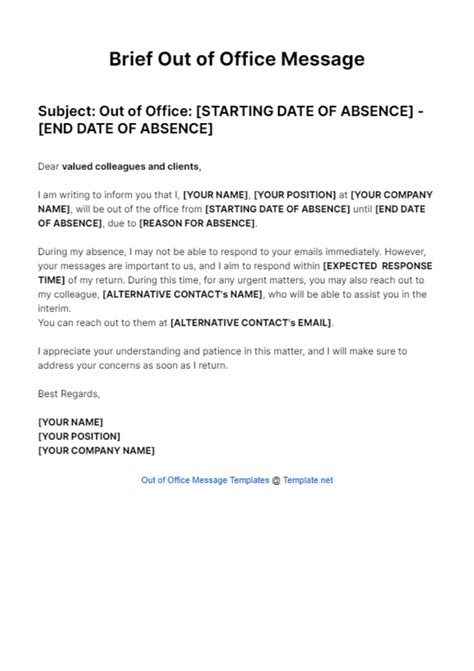 Brief Out of Office Message

Subject: Out of Office: [STARTING DATE OF ABSENCE] - [END DATE OF ABSENCE]

Dear valued colleagues and clients,

I am writing to inform you that I, [YOUR NAME], [YOUR POSITION] at [YOUR COMPANY NAME], will be out of the office from [STARTING DATE OF ABSENCE] until [END DATE OF ABSENCE], due to [REASON FOR ABSENCE].

During my absence, I may not be able to respond to your emails immediately. However, your messages are important to us, and I aim to respond within [EXPECTED RESPONSE TIME] of my return. During this time, for any urgent matters, you may also reach out to my colleague, [ALTERNATIVE CONTACT's NAME], who will be able to assist you in the interim.
You can reach out to them at [ALTERNATIVE CONTACT's EMAIL].

I appreciate your understanding and patience in this matter, and I will make sure to address your concerns as soon as I return.

Best Regards,

[YOUR NAME]
[YOUR POSITION]
[YOUR COMPANY NAME]

Out of Office Message Templates @ Template.net